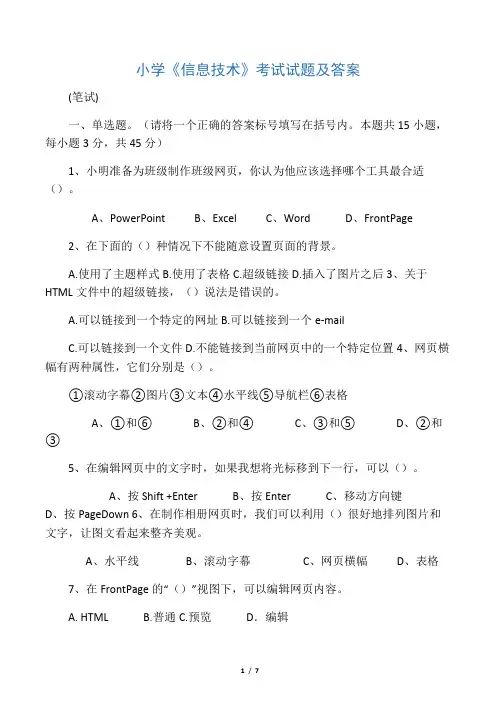 小学《信息技术》考试试题及答案

(笔试)

一、单选题。（请将一个正确的答案标号填写在括号内。本题共 15 小题，每小题 3 分，共 45 分）

1、小明准备为班级制作班级网页，你认为他应该选择哪个工具最合适（）。

A、PowerPoint B、Excel C、Word D、FrontPage

2、在下面的（）种情况下不能随意设置页面的背景。

A.使用了主题样式 B.使用了表格 C.超级链接 D.插入了图片之后 3、关于 HTML 文件中的超级链接，（）说法是错误的。

A.可以链接到一个特定的网址 B.可以链接到一个 e-mail

C.可以链接到一个文件 D.不能链接到当前网页中的一个特定位置 4、网页横幅有两种属性，它们分别是（）。

①滚动字幕②图片③文本④水平线⑤导航栏⑥表格

A、①和⑥ B、②和④ C、③和⑤ D、②和③

5、在编辑网页中的文字时，如果我想将光标移到下一行，可以（）。

A、按 Shift +Enter B、按 Enter C、移动方向键 D、按 PageDown 6、在制作相册网页时，我们可以利用（）很好地排列图片和文字，让图文看起来整齐美观。

A、水平线 B、滚动字幕 C、网页横幅 D、表格

7、在 FrontPage 的“（）”视图下，可以编辑网页内容。

A. HTML B.普通 C.预览 D．编辑

1 / 7